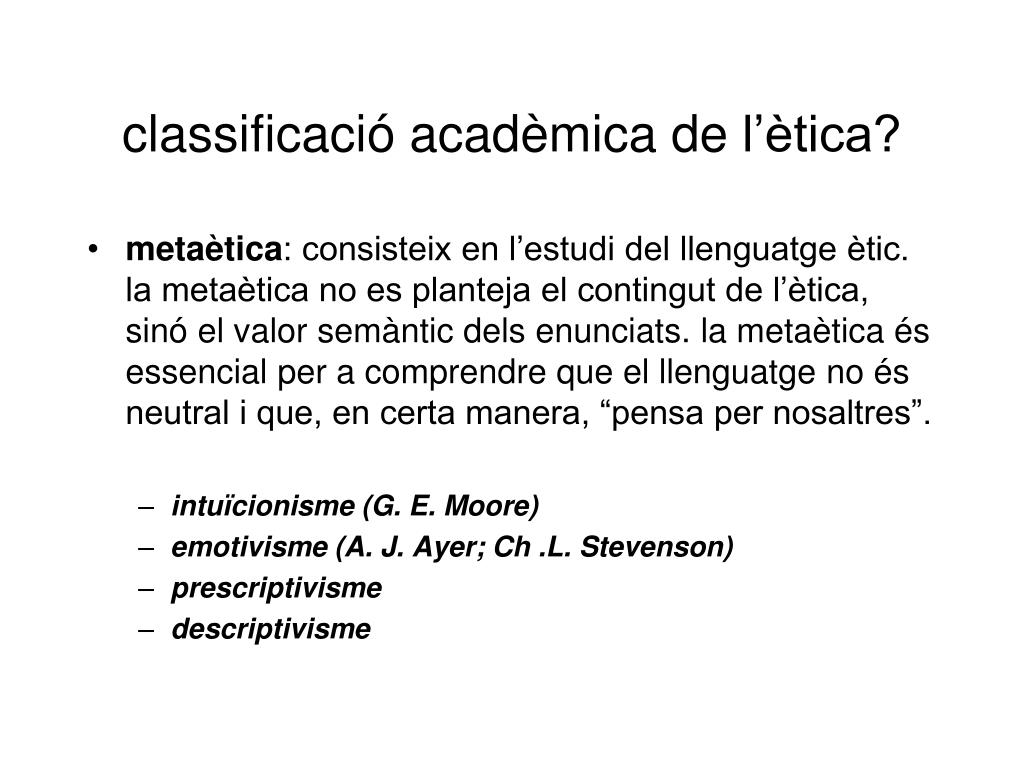 classificació acadèmica de l’ètica?

• metaètica: consisteix en l’estudi del llenguatge ètic. la metaètica no es planteja el contingut de l’ètica, sinó el valor semàntic dels enunciats. la metaètica és essencial per a comprendre que el llenguatge no és neutral i que, en certa manera, “pensa per nosaltres”.

– intuïcionisme (G. E. Moore)
– emotivisme (A. J. Ayer; Ch .L. Stevenson)
– prescriptivisme
– descriptivisme